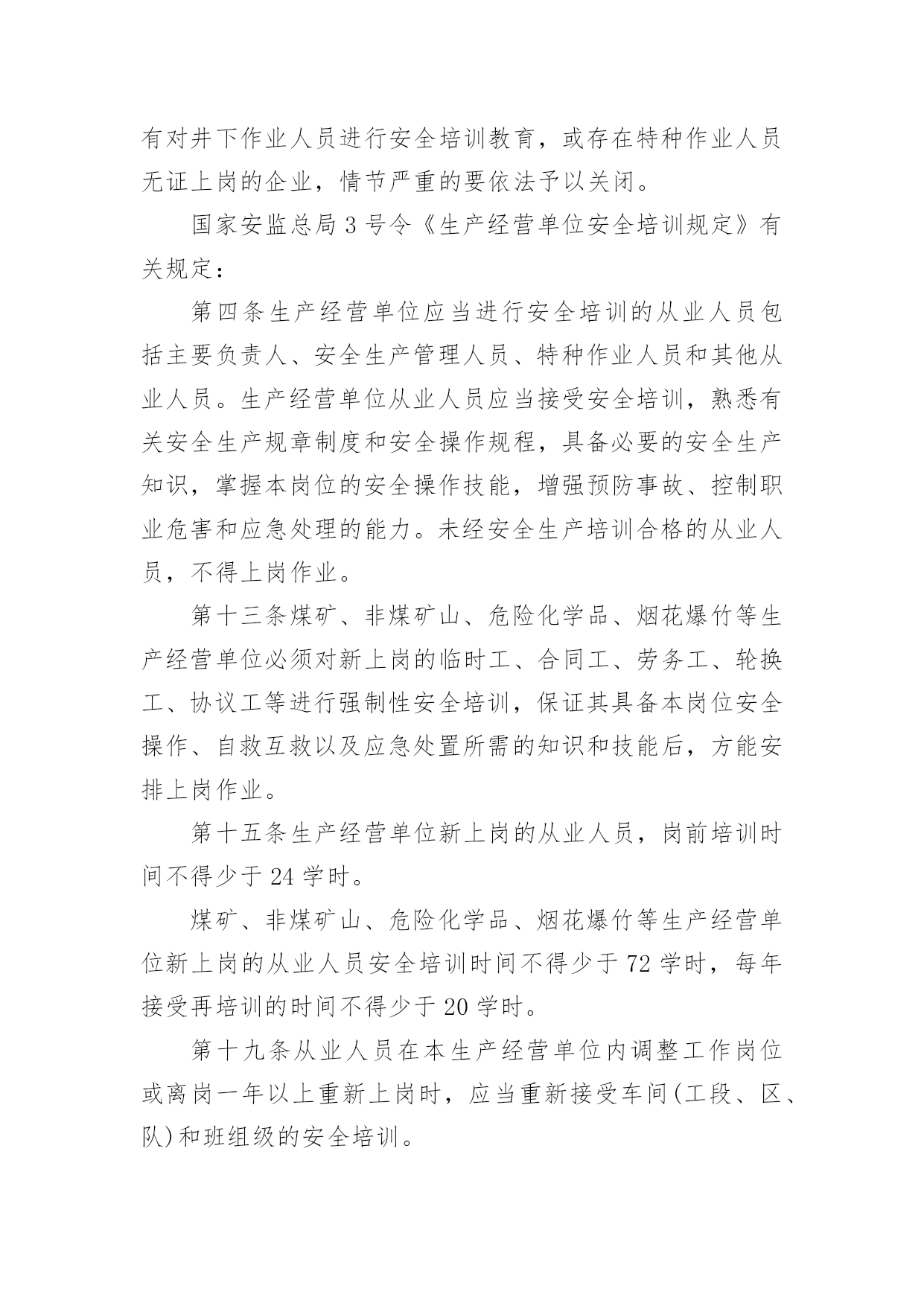 有对井下作业人员进行安全培训教育，或存在特种作业人员无证上岗的企业，情节严重的要依法予以关闭。

国家安监总局 3 号令《生产经营单位安全培训规定》有关规定：

第四条生产经营单位应当进行安全培训的从业人员包括主要负责人、安全生产管理人员、特种作业人员和其他从业人员。生产经营单位从业人员应当接受安全培训，熟悉有关安全生产规章制度和安全操作规程，具备必要的安全生产知识，掌握本岗位的安全操作技能，增强预防事故、控制职业危害和应急处理的能力。未经安全生产培训合格的从业人员，不得上岗作业。

第十三条煤矿、非煤矿山、危险化学品、烟花爆竹等生产经营单位必须对新上岗的临时工、合同工、劳务工、轮换工、协议工等进行强制性安全培训，保证其具备本岗位安全操作、自救互救以及应急处置所需的知识和技能后，方能安排上岗作业。

第十五条生产经营单位新上岗的从业人员，岗前培训时间不得少于 24 学时。

煤矿、非煤矿山、危险化学品、烟花爆竹等生产经营单位新上岗的从业人员安全培训时间不得少于 72 学时，每年接受再培训的时间不得少于 20 学时。

第十九条从业人员在本生产经营单位内调整工作岗位或离岗一年以上重新上岗时，应当重新接受车间(工段、区、队)和班组级的安全培训。